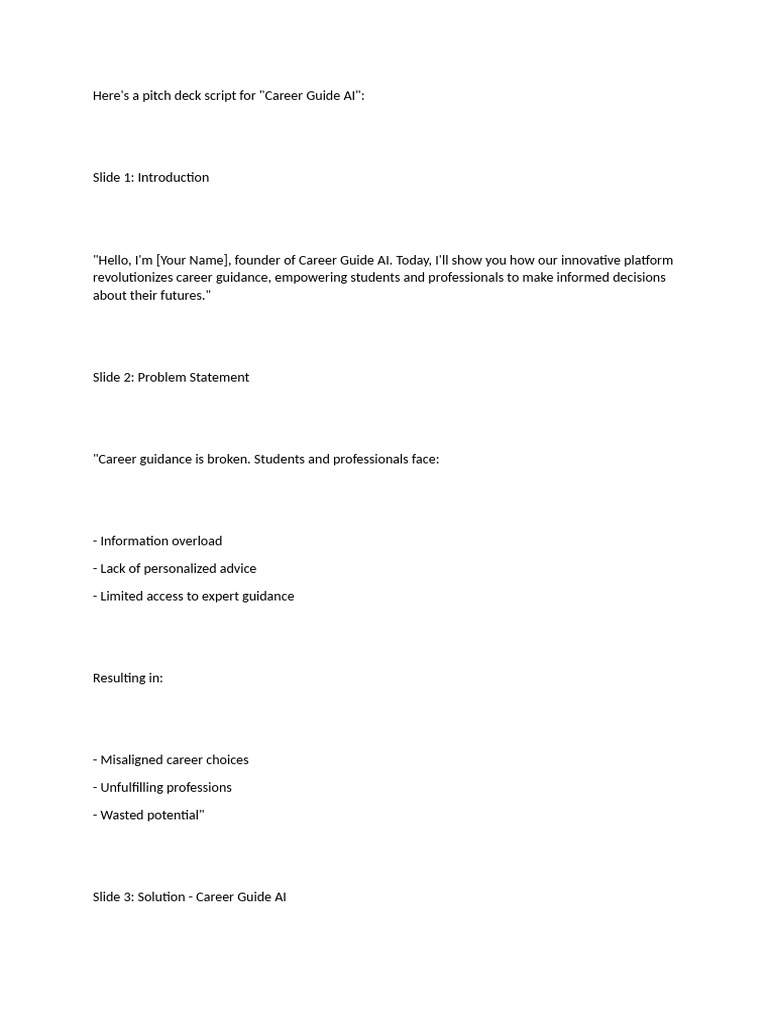 Here's a pitch deck script for "Career Guide AI":

Slide 1: Introduction

"Hello, I'm [Your Name], founder of Career Guide AI. Today, I'll show you how our innovative platform revolutionizes career guidance, empowering students and professionals to make informed decisions about their futures."

Slide 2: Problem Statement

"Career guidance is broken. Students and professionals face:

- Information overload

- Lack of personalized advice

- Limited access to expert guidance

Resulting in:

- Misaligned career choices

- Unfulfilling professions

- Wasted potential"

Slide 3: Solution - Career Guide AI